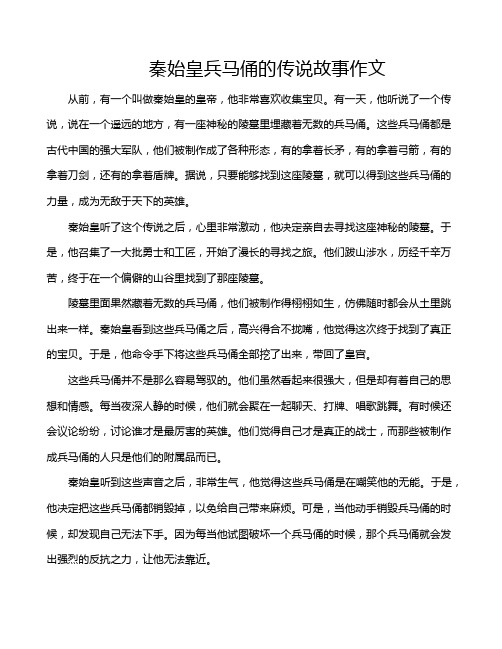 秦始皇兵马俑的传说故事作文

从前，有一个叫做秦始皇的皇帝，他非常喜欢收集宝贝。有一天，他听说了一个传说，说在一个遥远的地方，有一座神秘的陵墓里埋藏着无数的兵马俑。这些兵马俑都是古代中国的强大军队，他们被制作成了各种形态，有的拿着长矛，有的拿着弓箭，有的拿着刀剑，还有的拿着盾牌。据说，只要能够找到这座陵墓，就可以得到这些兵马俑的力量，成为无敌于天下的英雄。

秦始皇听了这个传说之后，心里非常激动，他决定亲自去寻找这座神秘的陵墓。于是，他召集了一大批勇士和工匠，开始了漫长的寻找之旅。他们跋山涉水，历经千辛万苦，终于在一个偏僻的山谷里找到了那座陵墓。

陵墓里面果然藏着无数的兵马俑，他们被制作得栩栩如生，仿佛随时都会从土里跳出来一样。秦始皇看到这些兵马俑之后，高兴得合不拢嘴，他觉得这次终于找到了真正的宝贝。于是，他命令手下将这些兵马俑全部挖了出来，带回了皇宫。

这些兵马俑并不是那么容易驾驭的。他们虽然看起来很强大，但是却有着自己的思想和情感。每当夜深人静的时候，他们就会聚在一起聊天、打牌、唱歌跳舞。有时候还会议论纷纷，讨论谁才是最厉害的英雄。他们觉得自己才是真正的战士，而那些被制作成兵马俑的人只是他们的附属品而已。

秦始皇听到这些声音之后，非常生气，他觉得这些兵马俑是在嘲笑他的无能。于是，他决定把这些兵马俑都销毁掉，以免给自己带来麻烦。可是，当他动手销毁兵马俑的时候，却发现自己无法下手。因为每当他试图破坏一个兵马俑的时候，那个兵马俑就会发出强烈的反抗之力，让他无法靠近。